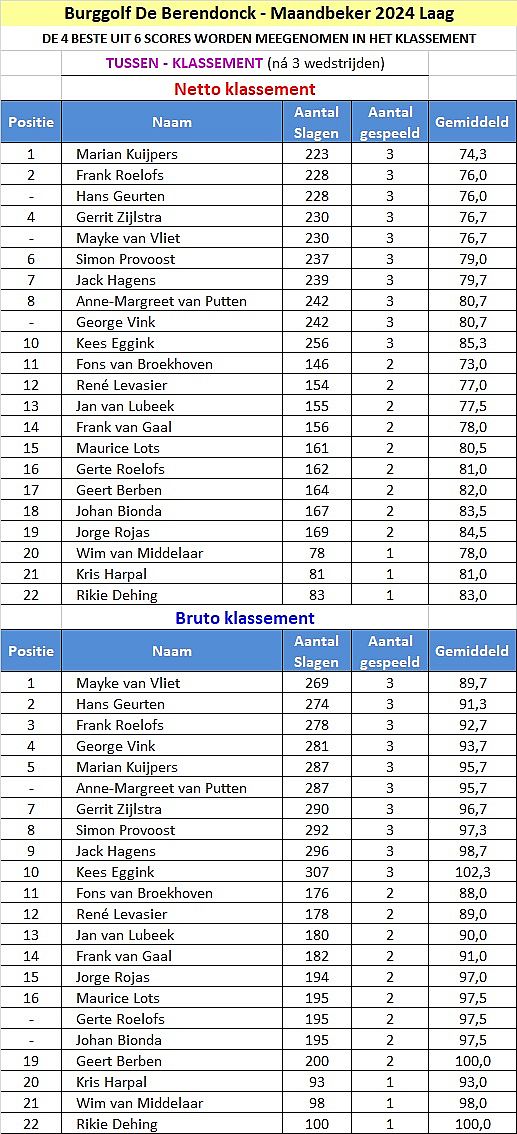 Burggolf De Berendonck - Maandbeker 2024 Laag

DE 4 BESTE UIT 6 SCORES WORDEN MEEGENOMEN IN HET KLASSEMENT

TUSSEN - KLASSEMENT (ná 3 wedstrijden)

Netto klassement

| Positie | Naam | Aantal Slagen | Aantal gespeeld | Gemiddeld |
|---|---|---|---|---|
| 1 | Marian Kuijpers | 223 | 3 | 74,3 |
| 2 | Frank Roelofs | 228 | 3 | 76,0 |
| - | Hans Geurten | 228 | 3 | 76,0 |
| 4 | Gerrit Zijlstra | 230 | 3 | 76,7 |
| - | Mayke van Vliet | 230 | 3 | 76,7 |
| 6 | Simon Provoost | 237 | 3 | 79,0 |
| 7 | Jack Hagens | 239 | 3 | 79,7 |
| 8 | Anne-Margreet van Putten | 242 | 3 | 80,7 |
| - | George Vink | 242 | 3 | 80,7 |
| 10 | Kees Eggink | 256 | 3 | 85,3 |
| 11 | Fons van Broekhoven | 146 | 2 | 73,0 |
| 12 | René Levasier | 154 | 2 | 77,0 |
| 13 | Jan van Lubeek | 155 | 2 | 77,5 |
| 14 | Frank van Gaal | 156 | 2 | 78,0 |
| 15 | Maurice Lots | 161 | 2 | 80,5 |
| 16 | Gerte Roelofs | 162 | 2 | 81,0 |
| 17 | Geert Berben | 164 | 2 | 82,0 |
| 18 | Johan Bionda | 167 | 2 | 83,5 |
| 19 | Jorge Rojas | 169 | 2 | 84,5 |
| 20 | Wim van Middelaar | 78 | 1 | 78,0 |
| 21 | Kris Harpal | 81 | 1 | 81,0 |
| 22 | Rikie Dehing | 83 | 1 | 83,0 |

Bruto klassement

| Positie | Naam | Aantal Slagen | Aantal gespeeld | Gemiddeld |
|---|---|---|---|---|
| 1 | Mayke van Vliet | 269 | 3 | 89,7 |
| 2 | Hans Geurten | 274 | 3 | 91,3 |
| 3 | Frank Roelofs | 278 | 3 | 92,7 |
| 4 | George Vink | 281 | 3 | 93,7 |
| 5 | Marian Kuijpers | 287 | 3 | 95,7 |
| - | Anne-Margreet van Putten | 287 | 3 | 95,7 |
| 7 | Gerrit Zijlstra | 290 | 3 | 96,7 |
| 8 | Simon Provoost | 292 | 3 | 97,3 |
| 9 | Jack Hagens | 296 | 3 | 98,7 |
| 10 | Kees Eggink | 307 | 3 | 102,3 |
| 11 | Fons van Broekhoven | 176 | 2 | 88,0 |
| 12 | René Levasier | 178 | 2 | 89,0 |
| 13 | Jan van Lubeek | 180 | 2 | 90,0 |
| 14 | Frank van Gaal | 182 | 2 | 91,0 |
| 15 | Jorge Rojas | 194 | 2 | 97,0 |
| 16 | Maurice Lots | 195 | 2 | 97,5 |
| - | Gerte Roelofs | 195 | 2 | 97,5 |
| - | Johan Bionda | 195 | 2 | 97,5 |
| 19 | Geert Berben | 200 | 2 | 100,0 |
| 20 | Kris Harpal | 93 | 1 | 93,0 |
| 21 | Wim van Middelaar | 98 | 1 | 98,0 |
| 22 | Rikie Dehing | 100 | 1 | 100,0 |